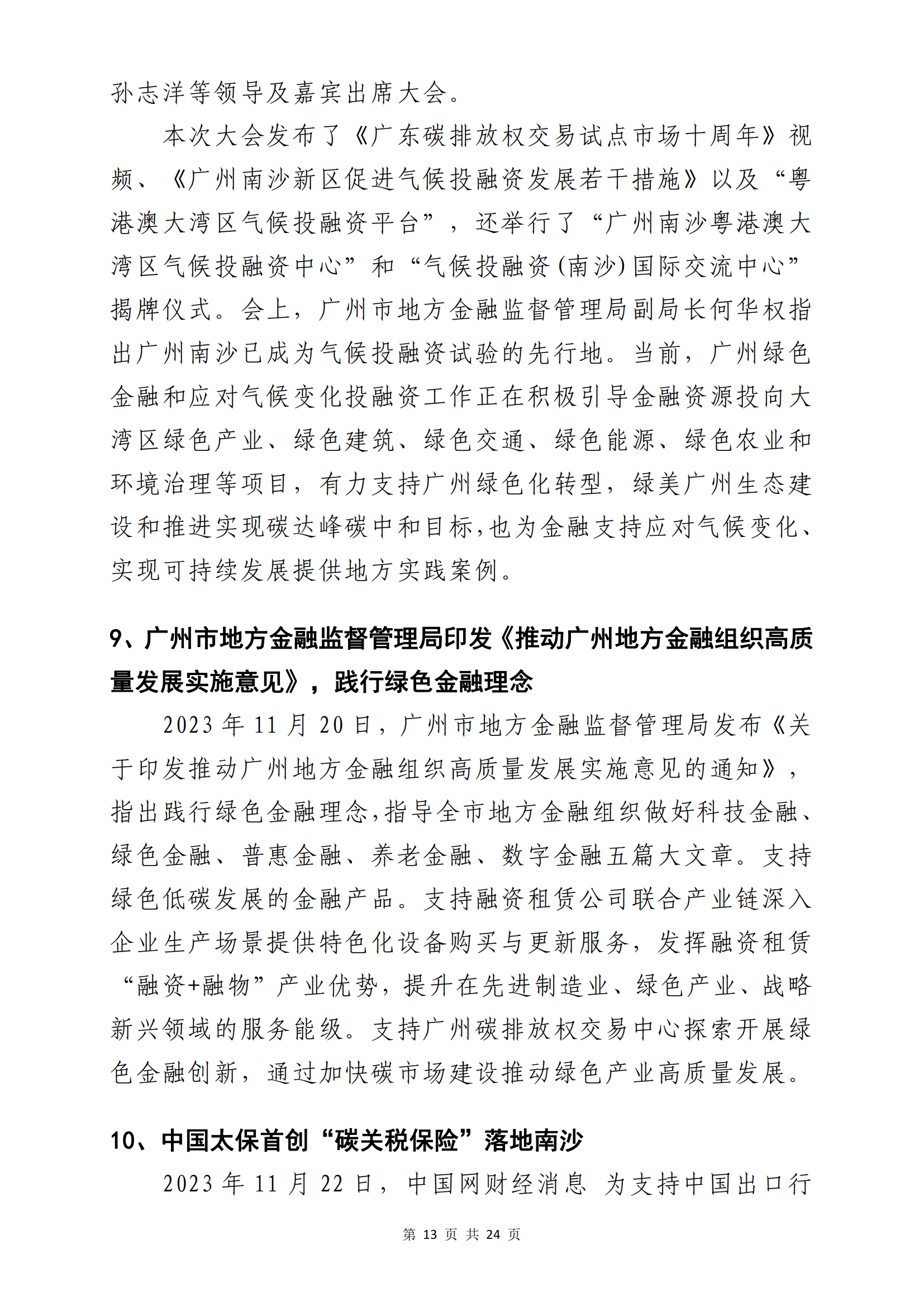 孙志洋等领导及嘉宾出席大会。

本次大会发布了《广东碳排放权交易试点市场十周年》视频、《广州南沙新区促进气候投融资发展若干措施》以及“粤港澳大湾区气候投融资平台”，还举行了“广州南沙粤港澳大湾区气候投融资中心”和“气候投融资(南沙)国际交流中心”揭牌仪式。会上，广州市地方金融监督管理局副局长何华权指出广州南沙已成为气候投融资试验的先行地。当前，广州绿色金融和应对气候变化投融资工作正在积极引导金融资源投向大湾区绿色产业、绿色建筑、绿色交通、绿色能源、绿色农业和环境治理等项目，有力支持广州绿色化转型，绿美广州生态建设和推进实现碳达峰碳中和目标,也为金融支持应对气候变化、实现可持续发展提供地方实践案例。

9、广州市地方金融监督管理局印发《推动广州地方金融组织高质量发展实施意见》，践行绿色金融理念

2023 年 11 月 20 日，广州市地方金融监督管理局发布《关于印发推动广州地方金融组织高质量发展实施意见的通知》，指出践行绿色金融理念,指导全市地方金融组织做好科技金融、绿色金融、普惠金融、养老金融、数字金融五篇大文章。支持绿色低碳发展的金融产品。支持融资租赁公司联合产业链深入企业生产场景提供特色化设备购买与更新服务，发挥融资租赁“融资+融物”产业优势，提升在先进制造业、绿色产业、战略新兴领域的服务能级。支持广州碳排放权交易中心探索开展绿色金融创新，通过加快碳市场建设推动绿色产业高质量发展。

10、中国太保首创“碳关税保险”落地南沙

2023 年 11 月 22 日，中国网财经消息 为支持中国出口行

第 13 页 共 24 页